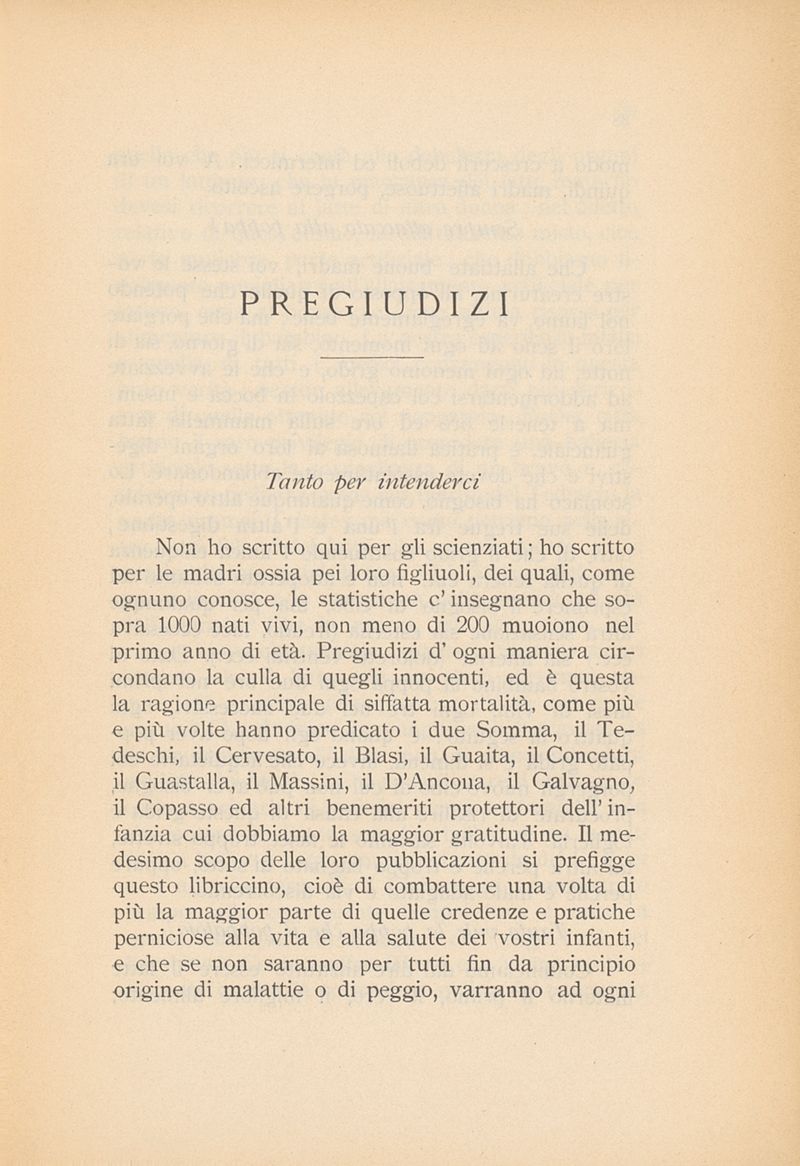 PREGIUDIZI

Tanto per intenderci

Non ho scritto qui per gli scienziati; ho scritto per le madri ossia pei loro figliuoli, dei quali, come ognuno conosce, le statistiche c' insegnano che sopra 1000 nati vivi, non meno di 200 muoiono nel primo anno di età. Pregiudizi d' ogni maniera circondano la culla di quegli innocenti, ed è questa la ragione principale di siffatta mortalità, come più e più volte hanno predicato i due Somma, il Tedeschi, il Cervesato, il Blasi, il Guaita, il Concetti, il Guastalla, il Massini, il D'Ancona, il Galvagno, il Copasso ed altri benemeriti protettori dell' infanzia cui dobbiamo la maggior gratitudine. Il medesimo scopo delle loro pubblicazioni si prefigge questo libriccino, cioè di combattere una volta di più la maggior parte di quelle credenze e pratiche perniciose alla vita e alla salute dei vostri infanti, e che se non saranno per tutti fin da principio origine di malattie o di peggio, varranno ad ogni